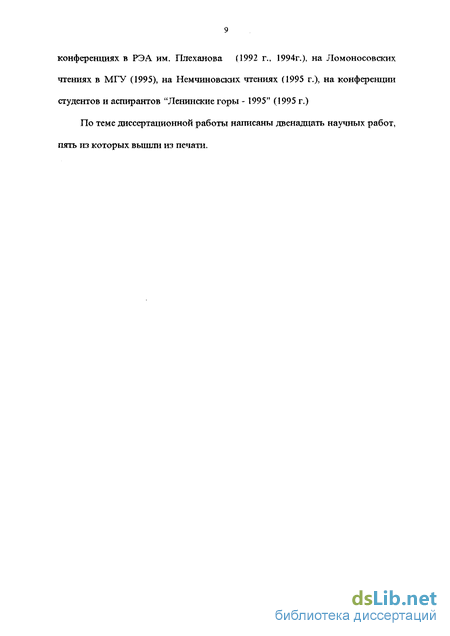 9

конференциях в РЭА им. Плеханова (1992 г., 1994г.), на Ломоносовских чтениях в МГУ (1995), на Немчиновских чтениях (1995 г.), на конференции студентов и аспирантов "Ленинские горы - 1995" (1995 г.)

По теме диссертационной работы написаны двенадцать научных работ, пять из которых вышли из печати.

dsLib.net
библиотека диссертаций